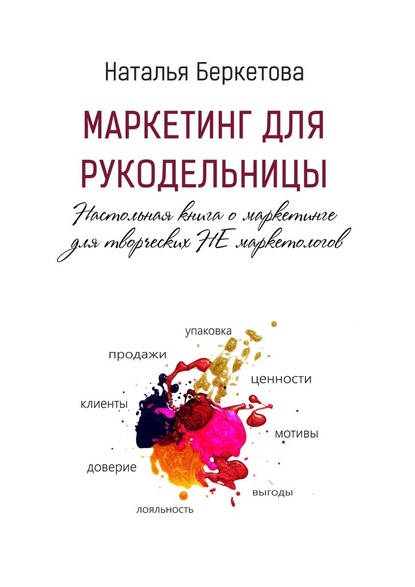 Наталья Беркетова

МАРКЕТИНГ ДЛЯ РУКОДЕЛЬНИЦЫ

Настольная книга о маркетинге для творческих НЕ маркетологов

упаковка

продажи

ценности

клиенты

мотивы

доверие

выгоды

лояльность